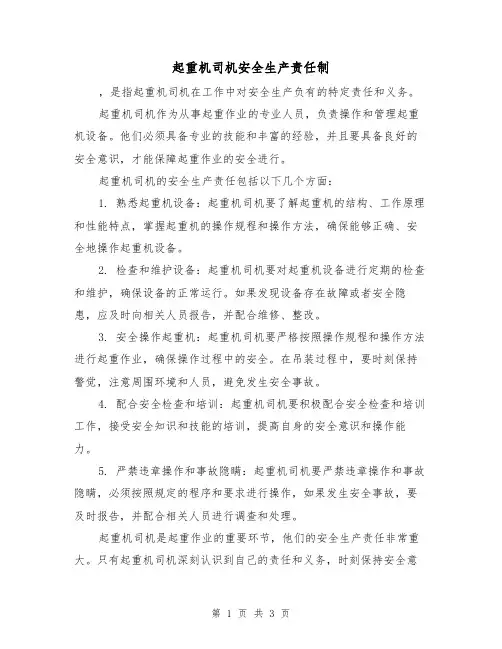 起重机司机安全生产责任制

，是指起重机司机在工作中对安全生产负有的特定责任和义务。

起重机司机作为从事起重作业的专业人员，负责操作和管理起重机设备。他们必须具备专业的技能和丰富的经验，并且要具备良好的安全意识，才能保障起重作业的安全进行。

起重机司机的安全生产责任包括以下几个方面：

1. 熟悉起重机设备：起重机司机要了解起重机的结构、工作原理和性能特点，掌握起重机的操作规程和操作方法，确保能够正确、安全地操作起重机设备。

2. 检查和维护设备：起重机司机要对起重机设备进行定期的检查和维护，确保设备的正常运行。如果发现设备存在故障或者安全隐患，应及时向相关人员报告，并配合维修、整改。

3. 安全操作起重机：起重机司机要严格按照操作规程和操作方法进行起重作业，确保操作过程中的安全。在吊装过程中，要时刻保持警觉，注意周围环境和人员，避免发生安全事故。

4. 配合安全检查和培训：起重机司机要积极配合安全检查和培训工作，接受安全知识和技能的培训，提高自身的安全意识和操作能力。

5. 严禁违章操作和事故隐瞒：起重机司机要严禁违章操作和事故隐瞒，必须按照规定的程序和要求进行操作，如果发生安全事故，要及时报告，并配合相关人员进行调查和处理。

起重机司机是起重作业的重要环节，他们的安全生产责任非常重大。只有起重机司机深刻认识到自己的责任和义务，时刻保持安全意

第 1 页 共 3 页